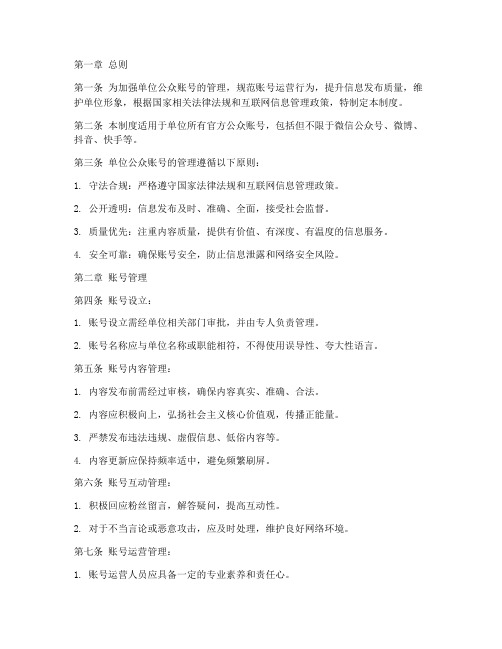 第一章 总则

第一条 为加强单位公众账号的管理，规范账号运营行为，提升信息发布质量，维护单位形象，根据国家相关法律法规和互联网信息管理政策，特制定本制度。

第二条 本制度适用于单位所有官方公众账号，包括但不限于微信公众号、微博、抖音、快手等。

第三条 单位公众账号的管理遵循以下原则：

1. 守法合规：严格遵守国家法律法规和互联网信息管理政策。

2. 公开透明：信息发布及时、准确、全面，接受社会监督。

3. 质量优先：注重内容质量，提供有价值、有深度、有温度的信息服务。

4. 安全可靠：确保账号安全，防止信息泄露和网络安全风险。

第二章 账号管理

第四条 账号设立：

1. 账号设立需经单位相关部门审批，并由专人负责管理。

2. 账号名称应与单位名称或职能相符，不得使用误导性、夸大性语言。

第五条 账号内容管理：

1. 内容发布前需经过审核，确保内容真实、准确、合法。

2. 内容应积极向上，弘扬社会主义核心价值观，传播正能量。

3. 严禁发布违法违规、虚假信息、低俗内容等。

4. 内容更新应保持频率适中，避免频繁刷屏。

第六条 账号互动管理：

1. 积极回应粉丝留言，解答疑问，提高互动性。

2. 对于不当言论或恶意攻击，应及时处理，维护良好网络环境。

第七条 账号运营管理：

1. 账号运营人员应具备一定的专业素养和责任心。